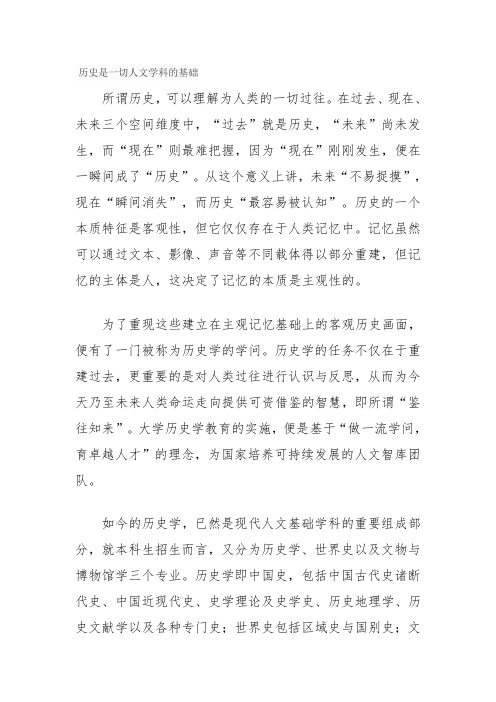 历史是一切人文学科的基础

所谓历史，可以理解为人类的一切过往。在过去、现在、未来三个空间维度中，“过去”就是历史，“未来”尚未发生，而“现在”则最难把握，因为“现在”刚刚发生，便在一瞬间成了“历史”。从这个意义上讲，未来“不易捉摸”，现在“瞬间消失”，而历史“最容易被认知”。历史的一个本质特征是客观性，但它仅仅存在于人类记忆中。记忆虽然可以通过文本、影像、声音等不同载体得以部分重建，但记忆的主体是人，这决定了记忆的本质是主观性的。

为了重现这些建立在主观记忆基础上的客观历史画面，便有了一门被称为历史学的学问。历史学的任务不仅在于重建过去，更重要的是对人类过往进行认识与反思，从而为今天乃至未来人类命运走向提供可资借鉴的智慧，即所谓“鉴往知来”。大学历史学教育的实施，便是基于“做一流学问，育卓越人才”的理念，为国家培养可持续发展的人文智库团队。

如今的历史学，已然是现代人文基础学科的重要组成部分，就本科生招生而言，又分为历史学、世界史以及文物与博物馆学三个专业。历史学即中国史，包括中国古代史诸断代史、中国近现代史、史学理论及史学史、历史地理学、历史文献学以及各种专门史；世界史包括区域史与国别史；文